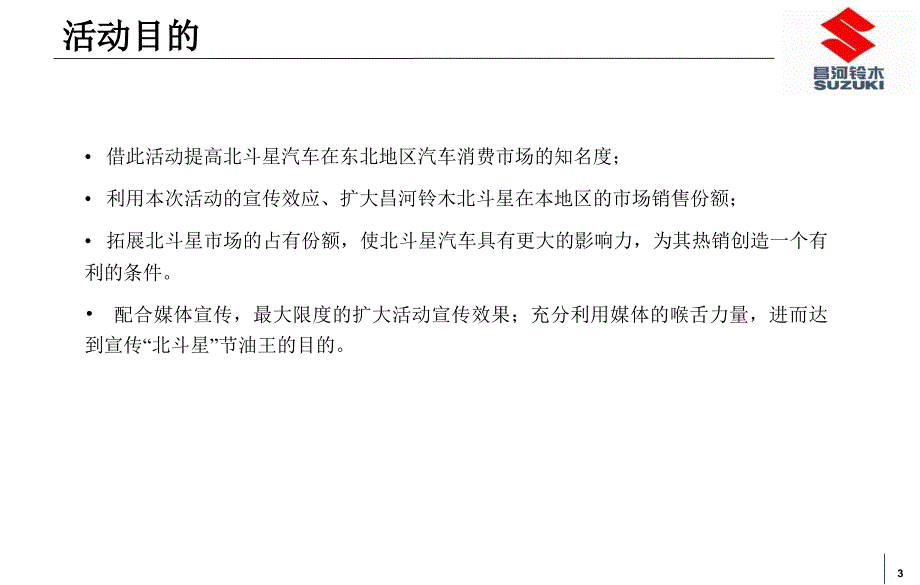 活动目的

昌河铃木
SUZUKI

• 借此活动提高北斗星汽车在东北地区汽车消费市场的知名度；

• 利用本次活动的宣传效应、扩大昌河铃木北斗星在本地区的市场销售份额；

• 拓展北斗星市场的占有份额，使北斗星汽车具有更大的影响力，为其热销创造一个有利的条件。

• 配合媒体宣传，最大限度的扩大活动宣传效果；充分利用媒体的喉舌力量，进而达到宣传“北斗星”节油王的目的。

3